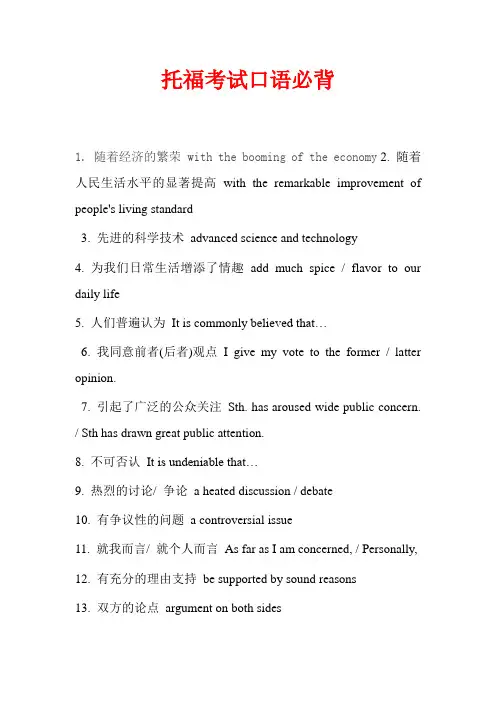 托福考试口语必背

1. 随着经济的繁荣 with the booming of the economy 2. 随着人民生活水平的显著提高 with the remarkable improvement of people's living standard

3. 先进的科学技术 advanced science and technology

4. 为我们日常生活增添了情趣 add much spice / flavor to our daily life

5. 人们普遍认为 It is commonly believed that…

6. 我同意前者(后者)观点 I give my vote to the former / latter opinion.

7. 引起了广泛的公众关注 Sth. has aroused wide public concern. / Sth has drawn great public attention.

8. 不可否认 It is undeniable that…

9. 热烈的讨论/ 争论 a heated discussion / debate

10. 有争议性的问题 a controversial issue

11. 就我而言/ 就个人而言 As far as I am concerned, / Personally,

12. 有充分的理由支持 be supported by sound reasons

13. 双方的论点 argument on both sides